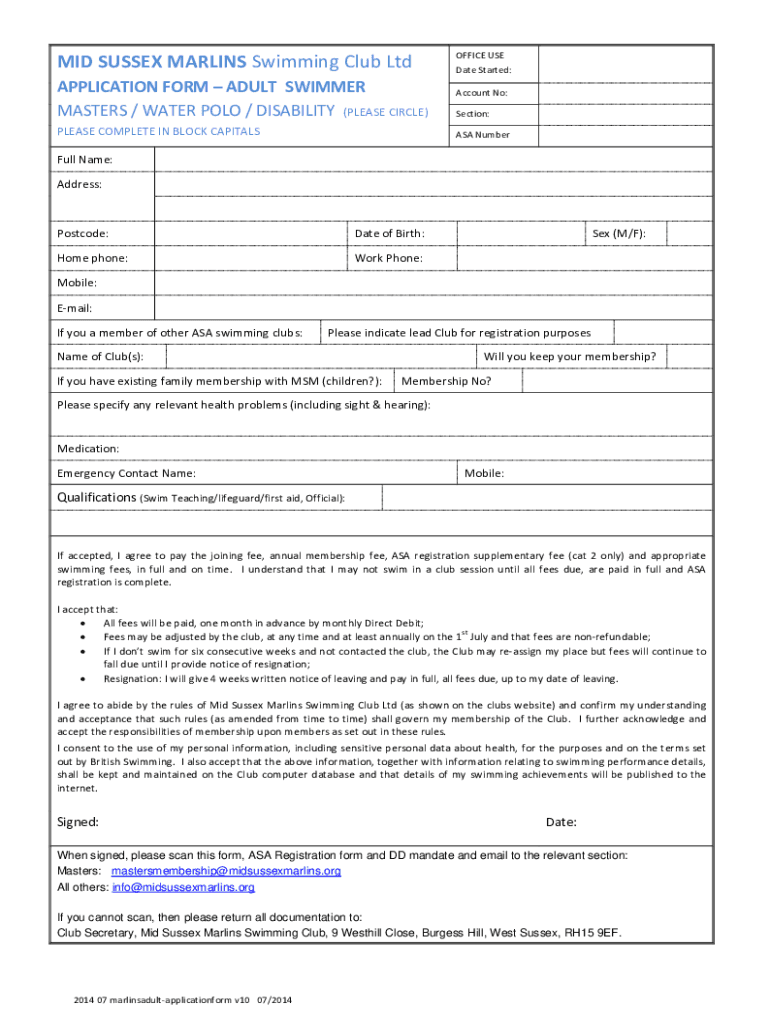 MID SUSSEX MARLINS Swimming Club Ltd

APPLICATION FORM – ADULT SWIMMER

MASTERS / WATER POLO / DISABILITY (PLEASE CIRCLE)

PLEASE COMPLETE IN BLOCK CAPITALS

OFFICE USE
Date Started:

Account No:

Section:

ASA Number

Full Name:

Address:

Postcode:

Date of Birth:

Sex (M/F):

Home phone:

Work Phone:

Mobile:

E-mail:

If you a member of other ASA swimming clubs:

Please indicate lead Club for registration purposes

Name of Club(s):

Will you keep your membership?

If you have existing family membership with MSM (children?):

Membership No?

Please specify any relevant health problems (including sight & hearing):

Medication:

Emergency Contact Name:

Mobile:

Qualifications (Swim Teaching/lifeguard/first aid, Official):

If accepted, I agree to pay the joining fee, annual membership fee, ASA registration supplementary fee (cat 2 only) and appropriate swimming fees, in full and on time. I understand that I may not swim in a club session until all fees due, are paid in full and ASA registration is complete.

I accept that:
• All fees will be paid, one month in advance by monthly Direct Debit;
• Fees may be adjusted by the club, at any time and at least annually on the $1^{st}$ July and that fees are non-refundable;
• If I don't swim for six consecutive weeks and not contacted the club, the Club may re-assign my place but fees will continue to fall due until I provide notice of resignation;
• Resignation: I will give 4 weeks written notice of leaving and pay in full, all fees due, up to my date of leaving.

I agree to abide by the rules of Mid Sussex Marlins Swimming Club Ltd (as shown on the clubs website) and confirm my understanding and acceptance that such rules (as amended from time to time) shall govern my membership of the Club. I further acknowledge and accept the responsibilities of membership upon members as set out in these rules.

I consent to the use of my personal information, including sensitive personal data about health, for the purposes and on the terms set out by British Swimming. I also accept that the above information, together with information relating to swimming performance details, shall be kept and maintained on the Club computer database and that details of my swimming achievements will be published to the internet.

Signed:

Date:

When signed, please scan this form, ASA Registration form and DD mandate and email to the relevant section:
Masters: mastersmembership@midsussexmarlins.org
All others: info@midsussexmarlins.org

If you cannot scan, then please return all documentation to:
Club Secretary, Mid Sussex Marlins Swimming Club, 9 Westhill Close, Burgess Hill, West Sussex, RH15 9EF.

2014 07 marlinsadult-applicationform v10 07/2014